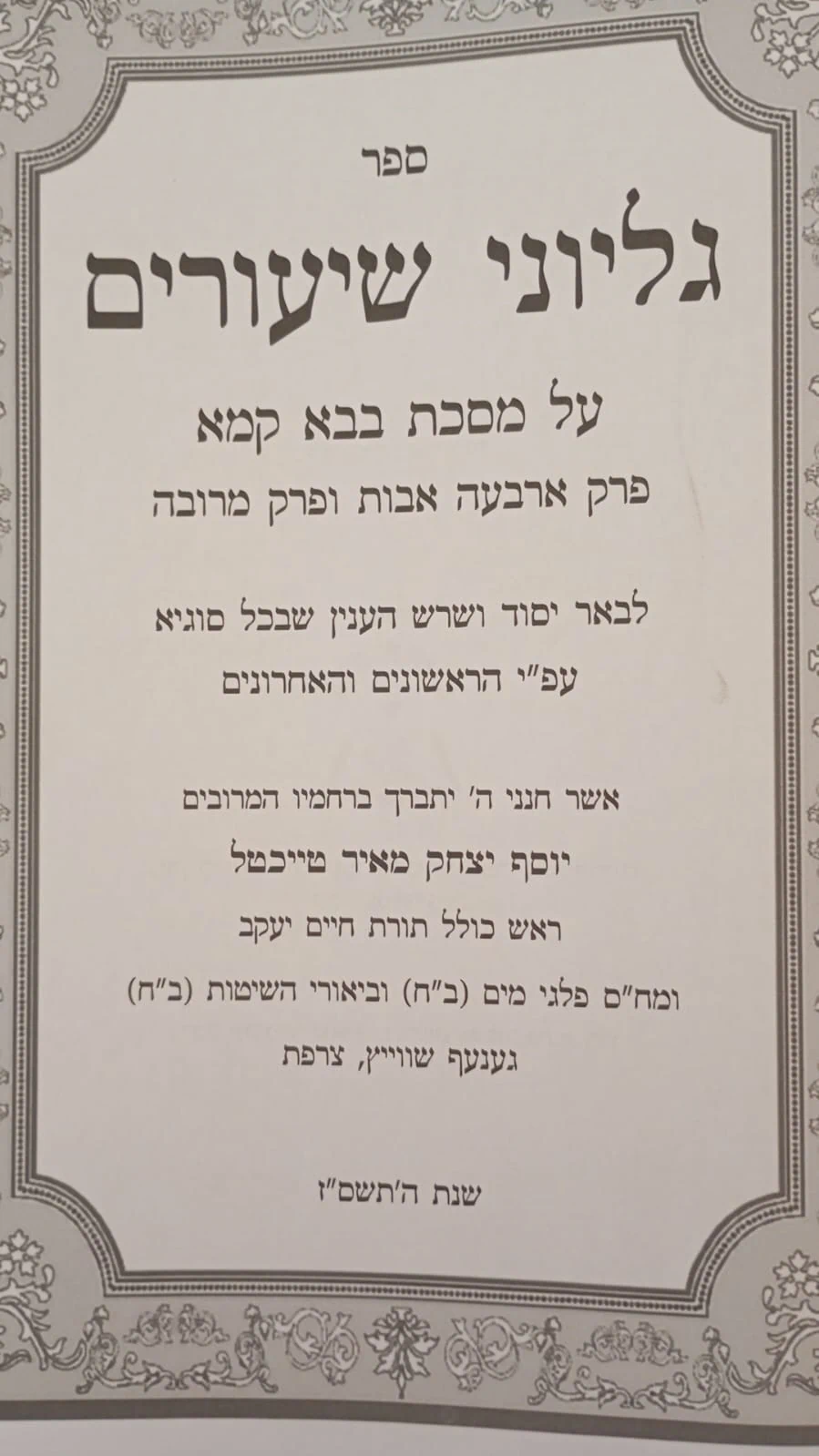 ספר

גליוני שיעורים

על מסכת בבא קמא

פרק ארבעה אבות ופרק מרובה

לבאר יסוד ושרש הענין שבכל סוגיא

עפ"י הראשונים והאחרונים

אשר חנני ה' יתברך ברחמיו המרובים

יוסף יצחק מאיר טייכטל

ראש כולל תורת חיים יעקב

ומח"ס פלגי מים (ב"ח) וביאורי השיטות (ב"ח)

גענעף שווייץ, צרפת

שנת ה'תשס"ז